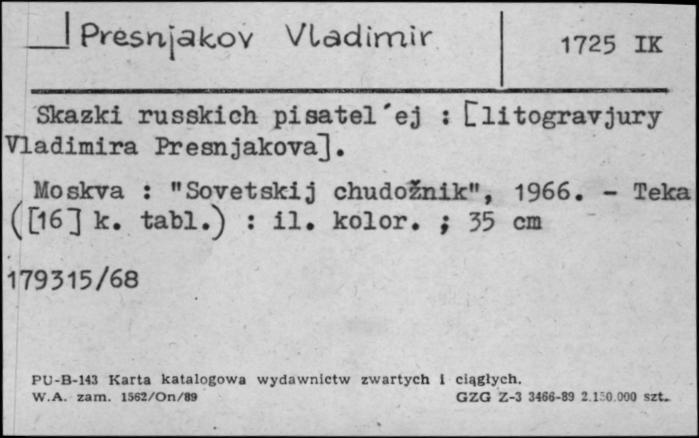 Presnjakov Vladimir

1725 IK

Skazki russkich pisatel'ej : [litogravjury Vladimira Presnjakova].

Moskva : "Sovetskij chudožnik", 1966. - Teka ([16] k. tabl.) : il. kolor. ; 35 cm

179315/68

PU-B-143 Karta katalogowa wydawnictw zwartych i ciągłych.
W.A. zam. 1562/On/89 GZG Z-3 3466-89 2.150.000 szt.